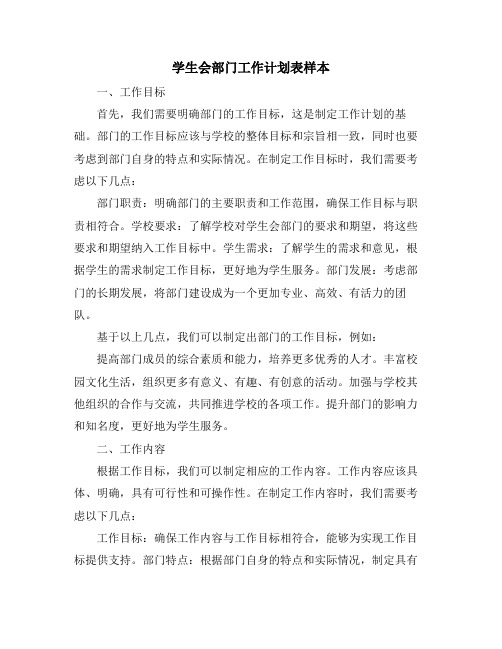 学生会部门工作计划表样本

一、工作目标

首先，我们需要明确部门的工作目标，这是制定工作计划的基础。部门的工作目标应该与学校的整体目标和宗旨相一致，同时也要考虑到部门自身的特点和实际情况。在制定工作目标时，我们需要考虑以下几点：

部门职责：明确部门的主要职责和工作范围，确保工作目标与职责相符合。学校要求：了解学校对学生会部门的要求和期望，将这些要求和期望纳入工作目标中。学生需求：了解学生的需求和意见，根据学生的需求制定工作目标，更好地为学生服务。部门发展：考虑部门的长期发展，将部门建设成为一个更加专业、高效、有活力的团队。

基于以上几点，我们可以制定出部门的工作目标，例如：

提高部门成员的综合素质和能力，培养更多优秀的人才。丰富校园文化生活，组织更多有意义、有趣、有创意的活动。加强与学校其他组织的合作与交流，共同推进学校的各项工作。提升部门的影响力和知名度，更好地为学生服务。

二、工作内容

根据工作目标，我们可以制定相应的工作内容。工作内容应该具体、明确，具有可行性和可操作性。在制定工作内容时，我们需要考虑以下几点：

工作目标：确保工作内容与工作目标相符合，能够为实现工作目标提供支持。部门特点：根据部门自身的特点和实际情况，制定具有